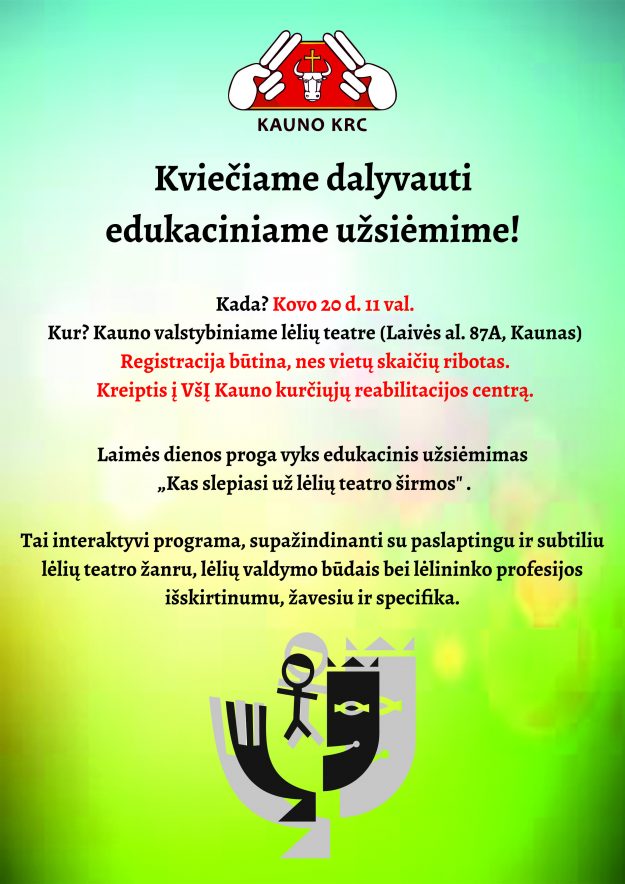 KAUNO KRC

Kviečiame dalyvauti edukaciniame užsiėmime!

Kada? Kovo 20 d. 11 val.
Kur? Kauno valstybiniame lėlių teatre (Laivės al. 87A, Kaunas)
Registracija būtina, nes vietų skaičių ribotas.
Kreiptis į VšĮ Kauno kurčiųjų reabilitacijos centrą.

Laimės dienos proga vyks edukacinis užsiėmimas „Kas slepiasi už lėlių teatro širmos" .

Tai interaktyvi programa, supažindinanti su paslaptingu ir subtiliu lėlių teatro žanru, lėlių valdymo būdais bei lėlininko profesijos išskirtinumu, žavesiu ir specifika.